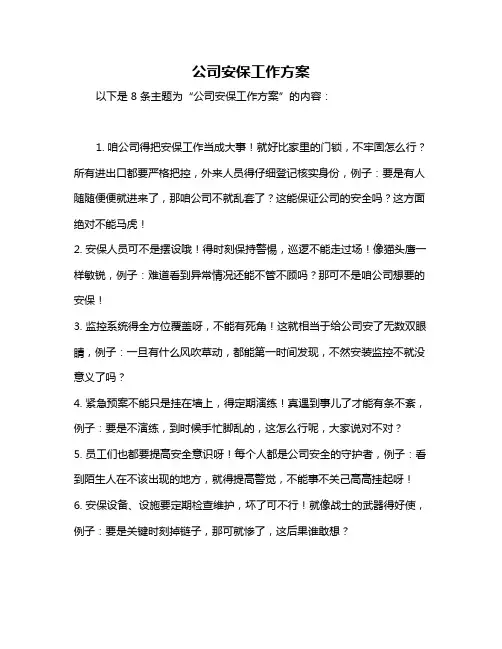 公司安保工作方案

以下是 8 条主题为“公司安保工作方案”的内容：

1. 咱公司得把安保工作当成大事！就好比家里的门锁，不牢固怎么行？所有进出口都要严格把控，外来人员得仔细登记核实身份，例子：要是有人随随便便就进来了，那咱公司不就乱套了？这能保证公司的安全吗？这方面绝对不能马虎！

2. 安保人员可不是摆设哦！得时刻保持警惕，巡逻不能走过场！像猫头鹰一样敏锐，例子：难道看到异常情况还能不管不顾吗？那可不是咱公司想要的安保！

3. 监控系统得全方位覆盖呀，不能有死角！这就相当于给公司安了无数双眼睛，例子：一旦有什么风吹草动，都能第一时间发现，不然安装监控不就没意义了吗？

4. 紧急预案不能只是挂在墙上，得定期演练！真遇到事儿了才能有条不紊，例子：要是不演练，到时候手忙脚乱的，这怎么行呢，大家说对不对？

5. 员工们也都要提高安全意识呀！每个人都是公司安全的守护者，例子：看到陌生人在不该出现的地方，就得提高警觉，不能事不关己高高挂起呀！

6. 安保设备、设施要定期检查维护，坏了可不行！就像战士的武器得好使，例子：要是关键时刻掉链子，那可就惨了，这后果谁敢想？